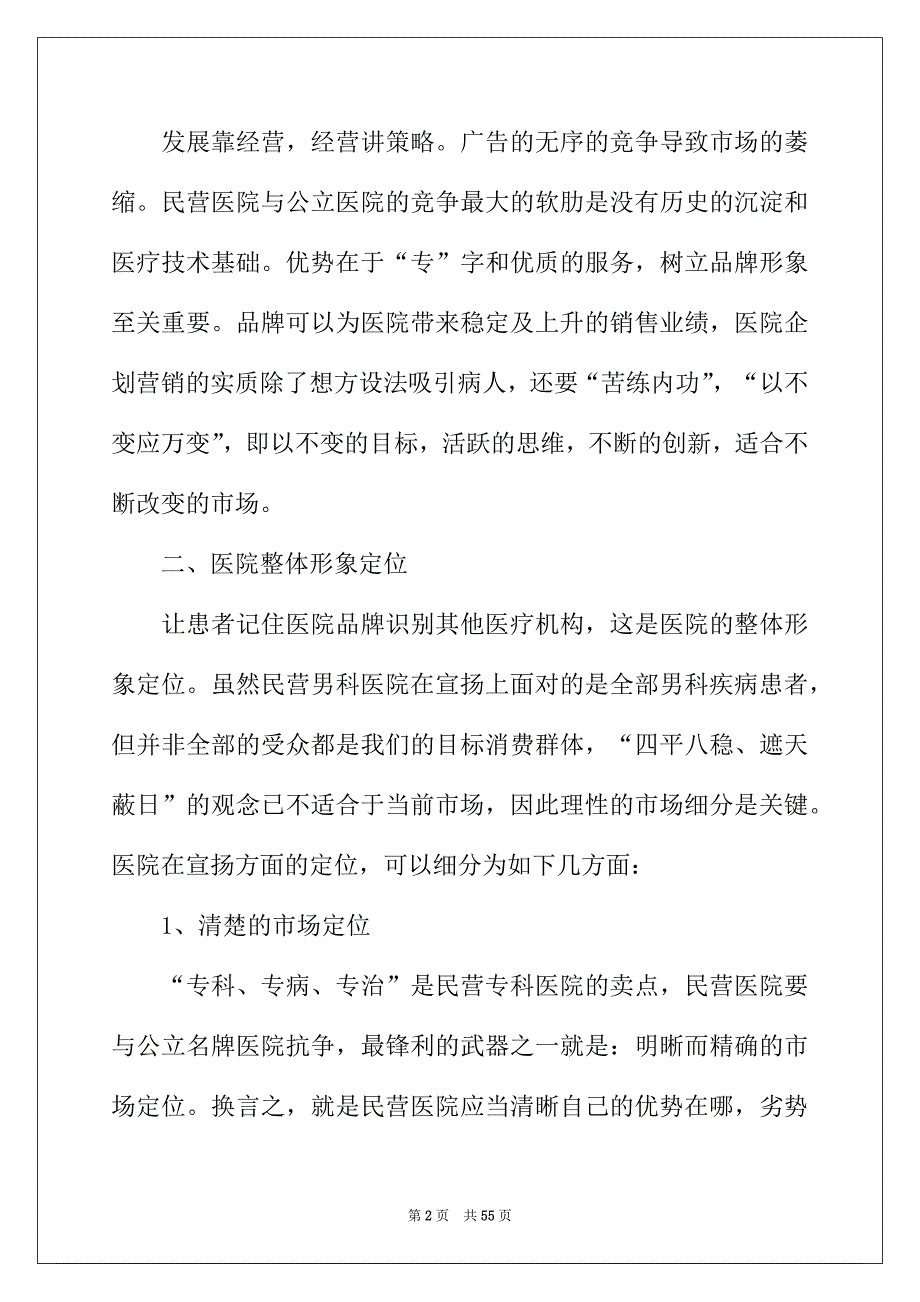 发展靠经营，经营讲策略。广告的无序的竞争导致市场的萎缩。民营医院与公立医院的竞争最大的软肋是没有历史的沉淀和医疗技术基础。优势在于“专”字和优质的服务，树立品牌形象至关重要。品牌可以为医院带来稳定及上升的销售业绩，医院企划营销的实质除了想方设法吸引病人，还要“苦练内功”，“以不变应万变”，即以不变的目标，活跃的思维，不断的创新，适合不断改变的市场。

二、医院整体形象定位

让患者记住医院品牌识别其他医疗机构，这是医院的整体形象定位。虽然民营男科医院在宣扬上面对的是全部男科疾病患者，但并非全部的受众都是我们的目标消费群体，“四平八稳、遮天蔽日”的观念已不适合于当前市场，因此理性的市场细分是关键。医院在宣扬方面的定位，可以细分为如下几方面：

1、清楚的市场定位

“专科、专病、专治”是民营专科医院的卖点，民营医院要与公立名牌医院抗争，最锋利的武器之一就是：明晰而精确的市场定位。换言之，就是民营医院应当清晰自己的优势在哪，劣势

第 2 页　共 55 页